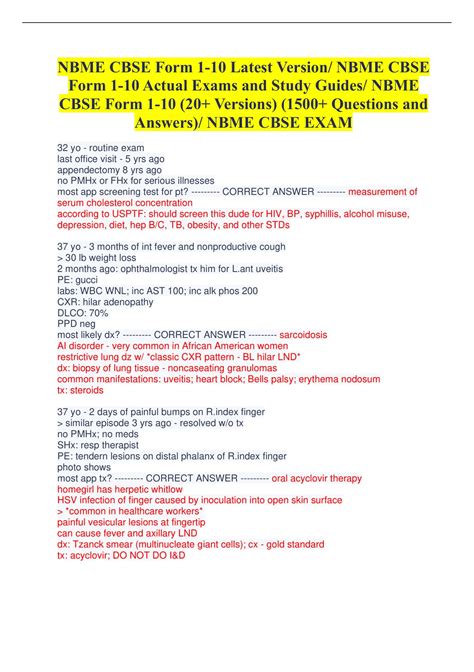 NBME CBSE Form 1-10 Latest Version/ NBME CBSE Form 1-10 Actual Exams and Study Guides/ NBME CBSE Form 1-10 (20+ Versions) (1500+ Questions and Answers)/ NBME CBSE EXAM

32 yo - routine exam
last office visit - 5 yrs ago
appendectomy 8 yrs ago
no PMHx or FHx for serious illnesses
most app screening test for pt? --------- CORRECT ANSWER --------- measurement of serum cholesterol concentration
according to USPTF: should screen this dude for HIV, BP, syphillis, alcohol misuse, depression, diet, hep B/C, TB, obesity, and other STDs

37 yo - 3 months of int fever and nonproductive cough
> 30 lb weight loss
2 months ago: ophthalmologist tx him for L.ant uveitis
PE: gucci
labs: WBC WNL; inc AST 100; inc alk phos 200
CXR: hilar adenopathy
DLCO: 70%
PPD neg
most likely dx? --------- CORRECT ANSWER --------- sarcoidosis
AI disorder - very common in African American women
restrictive lung dz w/ *classic CXR pattern - BL hilar LND*
dx: biopsy of lung tissue - noncaseating granulomas
common manifestations: uveitis; heart block; Bells palsy; erythema nodosum
tx: steroids

37 yo - 2 days of painful bumps on R.index finger
> similar episode 3 yrs ago - resolved w/o tx
no PMHx; no meds
SHx: resp therapist
PE: tendern lesions on distal phalanx of R.index finger
photo shows
most app tx? --------- CORRECT ANSWER --------- oral acyclovir therapy
homegirl has herpetic whitlow
HSV infection of finger caused by inoculation into open skin surface
> *common in healthcare workers*
painful vesicular lesions at fingertip
can cause fever and axillary LND
dx: Tzanck smear (multinucleate giant cells); cx - gold standard
tx: acyclovir; DO NOT DO I&D